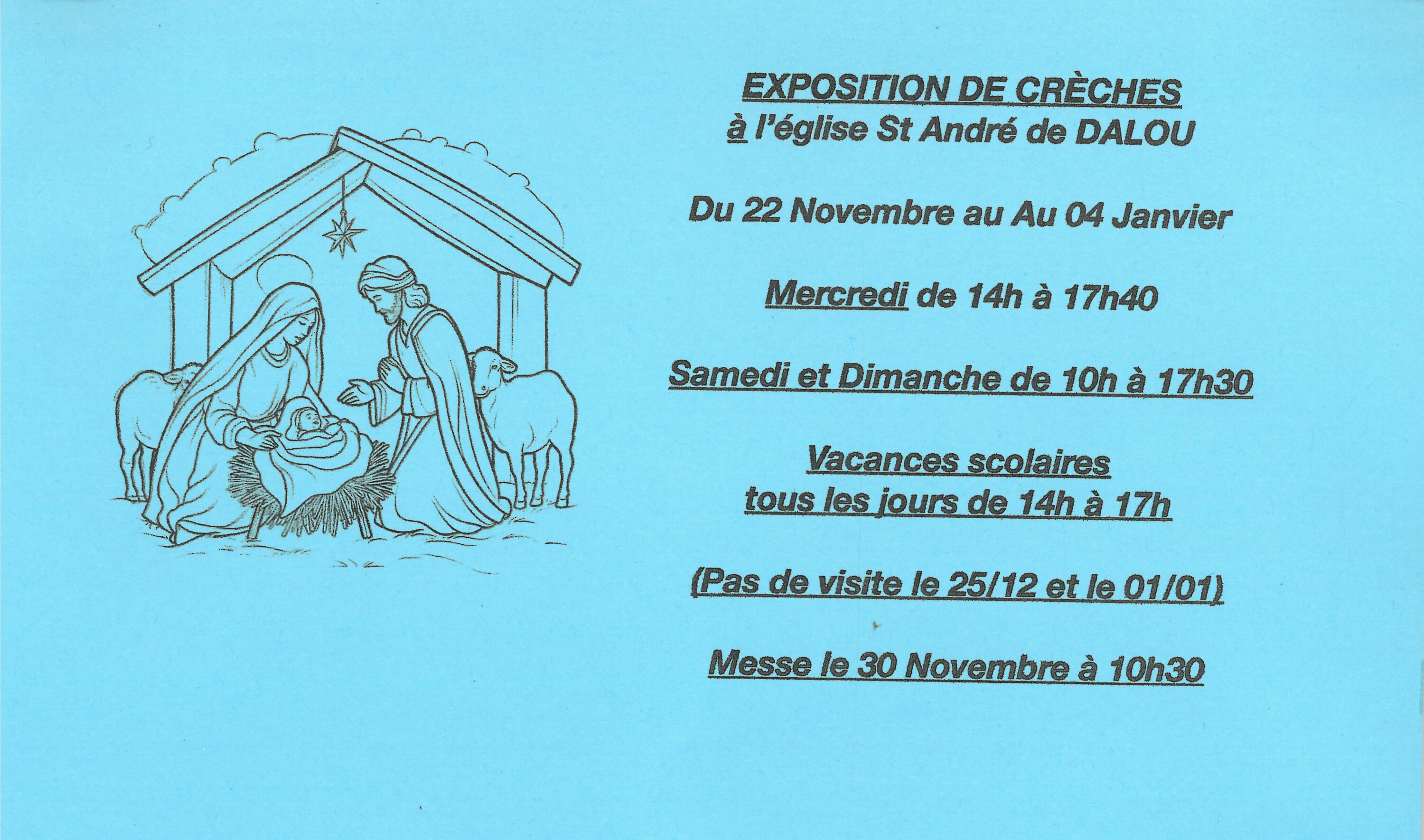 EXPOSITION DE CRÈCHES
à l'église St André de DALOU

Du 22 Novembre au Au 04 Janvier

Mercredi de 14h à 17h40

Samedi et Dimanche de 10h à 17h30

Vacances scolaires
tous les jours de 14h à 17h

(Pas de visite le 25/12 et le 01/01)

Messe le 30 Novembre à 10h30